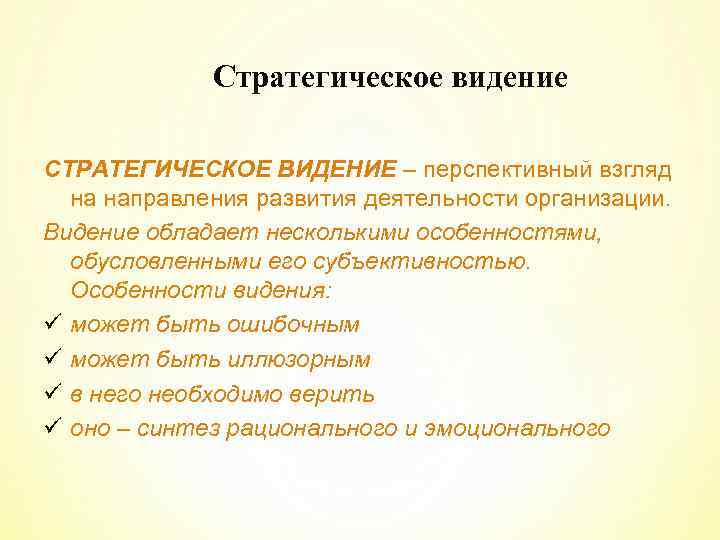 Стратегическое видение

СТРАТЕГИЧЕСКОЕ ВИДЕНИЕ – перспективный взгляд на направления развития деятельности организации.

Видение обладает несколькими особенностями, обусловленными его субъективностью. Особенности видения:

✓ может быть ошибочным
✓ может быть иллюзорным
✓ в него необходимо верить
✓ оно – синтез рационального и эмоционального